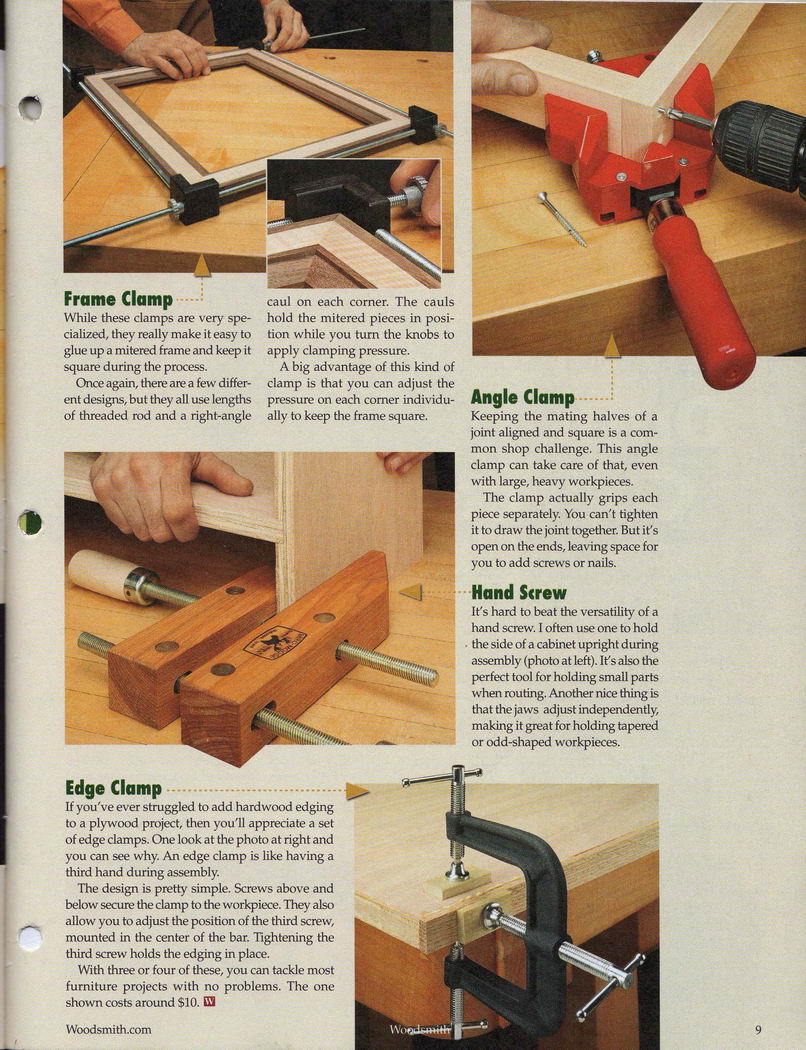 Frame Clamp

While these clamps are very specialized, they really make it easy to glue up a mitered frame and keep it square during the process.

Once again, there are a few different designs, but they all use lengths of threaded rod and a right-angle caul on each corner. The cauls hold the mitered pieces in position while you turn the knobs to apply clamping pressure.

A big advantage of this kind of clamp is that you can adjust the pressure on each corner individually to keep the frame square.

Angle Clamp

Keeping the mating halves of a joint aligned and square is a common shop challenge. This angle clamp can take care of that, even with large, heavy workpieces.

The clamp actually grips each piece separately. You can't tighten it to draw the joint together. But it's open on the ends, leaving space for you to add screws or nails.

Hand Screw

It's hard to beat the versatility of a hand screw. I often use one to hold the side of a cabinet upright during assembly (photo at left). It's also the perfect tool for holding small parts when routing. Another nice thing is that the jaws adjust independently, making it great for holding tapered or odd-shaped workpieces.

Edge Clamp

If you've ever struggled to add hardwood edging to a plywood project, then you'll appreciate a set of edge clamps. One look at the photo at right and you can see why. An edge clamp is like having a third hand during assembly.

The design is pretty simple. Screws above and below secure the clamp to the workpiece. They also allow you to adjust the position of the third screw, mounted in the center of the bar. Tightening the third screw holds the edging in place.

With three or four of these, you can tackle most furniture projects with no problems. The one shown costs around $10. W

Woodsmith.com

Woodsmith

9